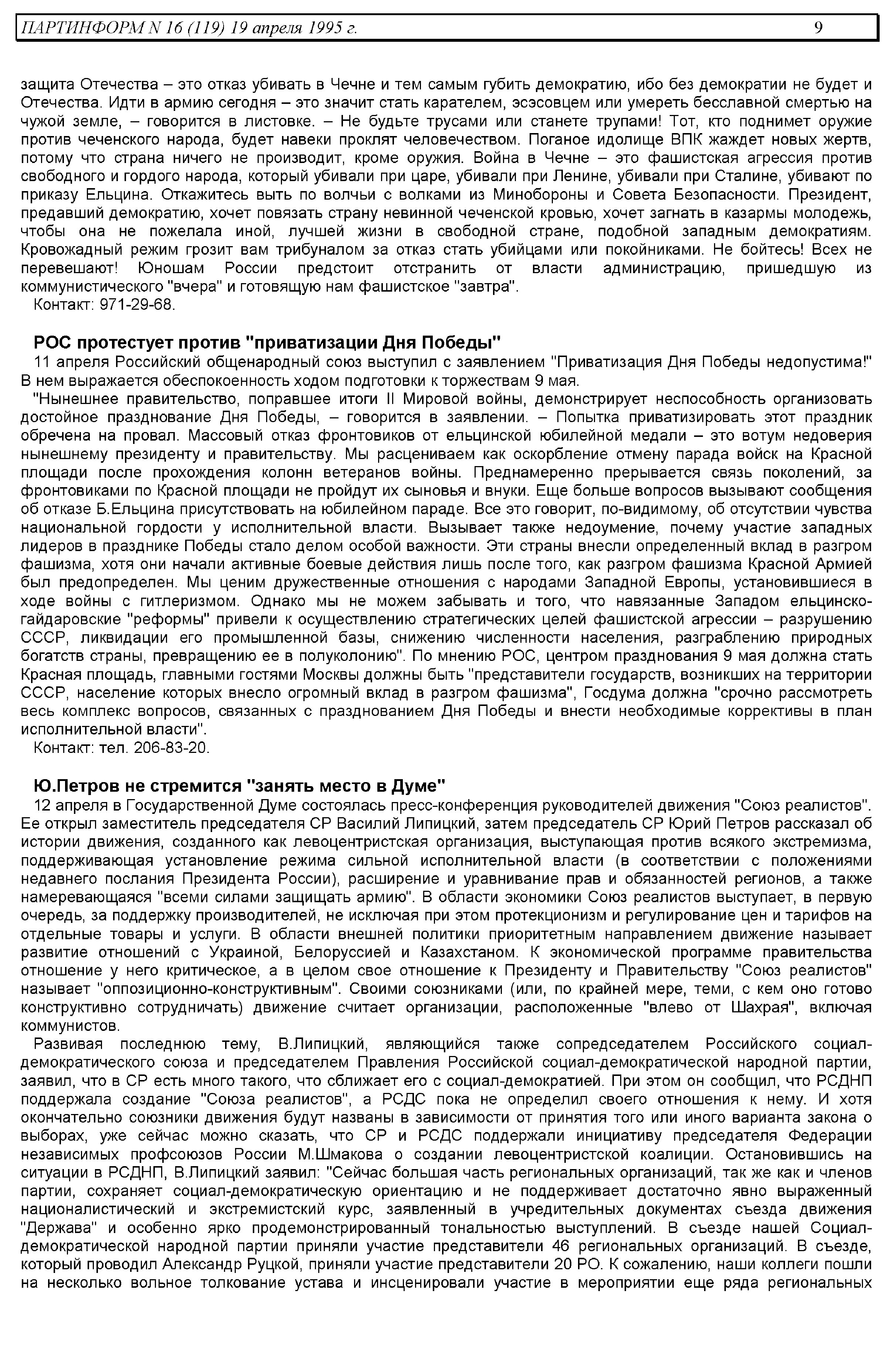 ПАРТИНФОРМ N 16 (119) 19 апреля 1995 г.  9

защита Отечества – это отказ убивать в Чечне и тем самым губить демократию, ибо без демократии не будет и Отечества. Идти в армию сегодня – это значит стать карателем, эсэсовцем или умереть бесславной смертью на чужой земле, – говорится в листовке. – Не будьте трусами или станете трупами! Тот, кто поднимет оружие против чеченского народа, будет навеки проклят человечеством. Поганое идолище ВПК жаждет новых жертв, потому что страна ничего не производит, кроме оружия. Война в Чечне – это фашистская агрессия против свободного и гордого народа, который убивали при царе, убивали при Ленине, убивали при Сталине, убивают по приказу Ельцина. Откажитесь выть по волчьи с волками из Минобороны и Совета Безопасности. Президент, предавший демократию, хочет повязать страну невинной чеченской кровью, хочет загнать в казармы молодежь, чтобы она не пожелала иной, лучшей жизни в свободной стране, подобной западным демократиям. Кровожадный режим грозит вам трибуналом за отказ стать убийцами или покойниками. Не бойтесь! Всех не перевешают! Юношам России предстоит отстранить от власти администрацию, пришедшую из коммунистического "вчера" и готовящую нам фашистское "завтра".
Контакт: 971-29-68.

РОС протестует против "приватизации Дня Победы"
11 апреля Российский общенародный союз выступил с заявлением "Приватизация Дня Победы недопустима!" В нем выражается обеспокоенность ходом подготовки к торжествам 9 мая.
"Нынешнее правительство, поправшее итоги II Мировой войны, демонстрирует неспособность организовать достойное празднование Дня Победы, – говорится в заявлении. – Попытка приватизировать этот праздник обречена на провал. Массовый отказ фронтовиков от ельцинской юбилейной медали – это вотум недоверия нынешнему президенту и правительству. Мы расцениваем как оскорбление отмену парада войск на Красной площади после прохождения колонн ветеранов войны. Преднамеренно прерывается связь поколений, за фронтовиками по Красной площади не пройдут их сыновья и внуки. Еще больше вопросов вызывают сообщения об отказе Б.Ельцина присутствовать на юбилейном параде. Все это говорит, по-видимому, об отсутствии чувства национальной гордости у исполнительной власти. Вызывает также недоумение, почему участие западных лидеров в празднике Победы стало делом особой важности. Эти страны внесли определенный вклад в разгром фашизма, хотя они начали активные боевые действия лишь после того, как разгром фашизма Красной Армией был предопределен. Мы ценим дружественные отношения с народами Западной Европы, установившиеся в ходе войны с гитлеризмом. Однако мы не можем забывать и того, что навязанные Западом ельцинско-гайдаровские "реформы" привели к осуществлению стратегических целей фашистской агрессии – разрушению СССР, ликвидации его промышленной базы, снижению численности населения, разграблению природных богатств страны, превращению ее в полуколонию". По мнению РОС, центром празднования 9 мая должна стать Красная площадь, главными гостями Москвы должны быть "представители государств, возникших на территории СССР, население которых внесло огромный вклад в разгром фашизма", Госдума должна "срочно рассмотреть весь комплекс вопросов, связанных с празднованием Дня Победы и внести необходимые коррективы в план исполнительной власти".
Контакт: тел. 206-83-20.

Ю.Петров не стремится "занять место в Думе"
12 апреля в Государственной Думе состоялась пресс-конференция руководителей движения "Союз реалистов". Ее открыл заместитель председателя СР Василий Липицкий, затем председатель СР Юрий Петров рассказал об истории движения, созданного как левоцентристская организация, выступающая против всякого экстремизма, поддерживающая установление режима сильной исполнительной власти (в соответствии с положениями недавнего послания Президента России), расширение и уравнивание прав и обязанностей регионов, а также намеревающаяся "всеми силами защищать армию". В области экономики Союз реалистов выступает, в первую очередь, за поддержку производителей, не исключая при этом протекционизм и регулирование цен и тарифов на отдельные товары и услуги. В области внешней политики приоритетным направлением движение называет развитие отношений с Украиной, Белоруссией и Казахстаном. К экономической программе правительства отношение у него критическое, а в целом свое отношение к Президенту и Правительству "Союз реалистов" называет "оппозиционно-конструктивным". Своими союзниками (или, по крайней мере, теми, с кем оно готово конструктивно сотрудничать) движение считает организации, расположенные "влево от Шахрая", включая коммунистов.
Развивая последнюю тему, В.Липицкий, являющийся также сопредседателем Российского социал-демократического союза и председателем Правления Российской социал-демократической народной партии, заявил, что в СР есть много такого, что сближает его с социал-демократией. При этом он сообщил, что РСДНП поддержала создание "Союза реалистов", а РСДС пока не определил своего отношения к нему. И хотя окончательно союзники движения будут названы в зависимости от принятия того или иного варианта закона о выборах, уже сейчас можно сказать, что СР и РСДС поддержали инициативу председателя Федерации независимых профсоюзов России М.Шмакова о создании левоцентристской коалиции. Остановившись на ситуации в РСДНП, В.Липицкий заявил: "Сейчас большая часть региональных организаций, так же как и членов партии, сохраняет социал-демократическую ориентацию и не поддерживает достаточно явно выраженный националистический и экстремистский курс, заявленный в учредительных документах съезда движения "Держава" и особенно ярко продемонстрированный тональностью выступлений. В съезде нашей Социал-демократической народной партии приняли участие представители 46 региональных организаций. В съезде, который проводил Александр Руцкой, приняли участие представители 20 РО. К сожалению, наши коллеги пошли на несколько вольное толкование устава и инсценировали участие в мероприятии еще ряда региональных